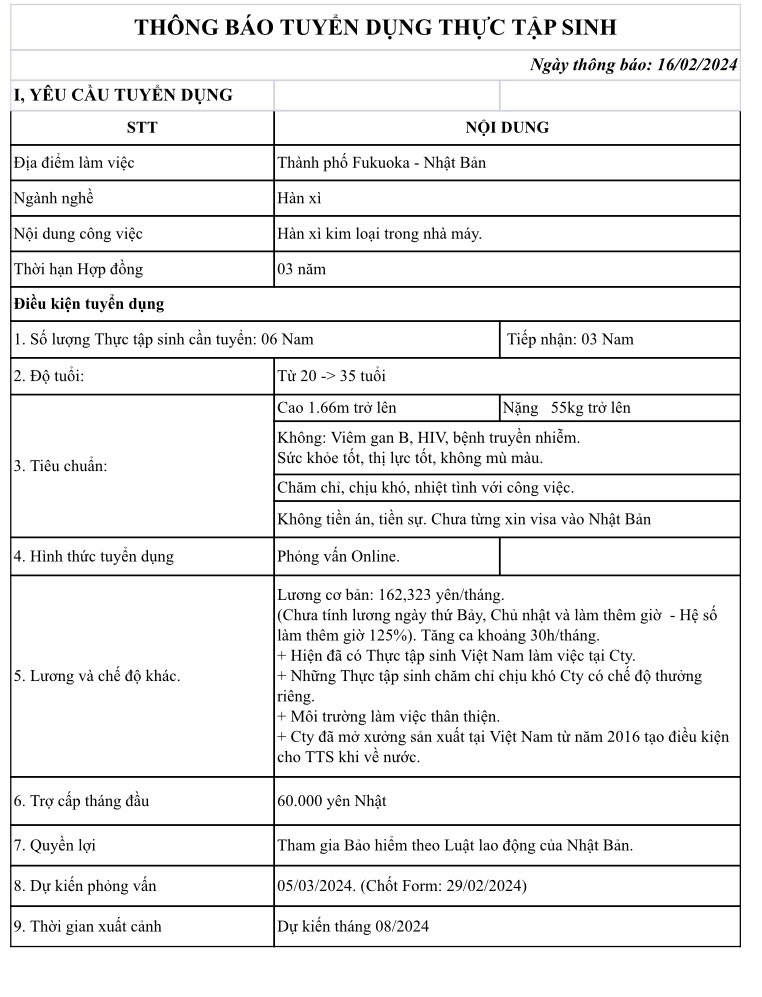 THÔNG BÁO TUYỂN DỤNG THỰC TẬP SINH

Ngày thông báo: 16/02/2024

I, YÊU CẦU TUYỂN DỤNG

| STT | NỘI DUNG | |
|---|---|---|
| Địa điểm làm việc | Thành phố Fukuoka - Nhật Bản | |
| Ngành nghề | Hàn xì | |
| Nội dung công việc | Hàn xì kim loại trong nhà máy. | |
| Thời hạn Hợp đồng | 03 năm | |
| Điều kiện tuyển dụng | | |
| 1. Số lượng Thực tập sinh cần tuyển: 06 Nam | | Tiếp nhận: 03 Nam |
| 2. Độ tuổi: | Từ 20 -> 35 tuổi | |
| 3. Tiêu chuẩn: | Cao 1.66m trở lên | Nặng 55kg trở lên |
| | Không: Viêm gan B, HIV, bệnh truyền nhiễm. Sức khỏe tốt, thị lực tốt, không mù màu. | |
| | Chăm chỉ, chịu khó, nhiệt tình với công việc. | |
| | Không tiền án, tiền sự. Chưa từng xin visa vào Nhật Bản | |
| 4. Hình thức tuyển dụng | Phỏng vấn Online. | |
| 5. Lương và chế độ khác. | Lương cơ bản: 162,323 yên/tháng. (Chưa tính lương ngày thứ Bảy, Chủ nhật và làm thêm giờ - Hệ số làm thêm giờ 125%). Tăng ca khoảng 30h/tháng. + Hiện đã có Thực tập sinh Việt Nam làm việc tại Cty. + Những Thực tập sinh chăm chỉ chịu khó Cty có chế độ thưởng riêng. + Môi trường làm việc thân thiện. + Cty đã mở xưởng sản xuất tại Việt Nam từ năm 2016 tạo điều kiện cho TTS khi về nước. | |
| 6. Trợ cấp tháng đầu | 60.000 yên Nhật | |
| 7. Quyền lợi | Tham gia Bảo hiểm theo Luật lao động của Nhật Bản. | |
| 8. Dự kiến phỏng vấn | 05/03/2024. (Chốt Form: 29/02/2024) | |
| 9. Thời gian xuất cảnh | Dự kiến tháng 08/2024 | |